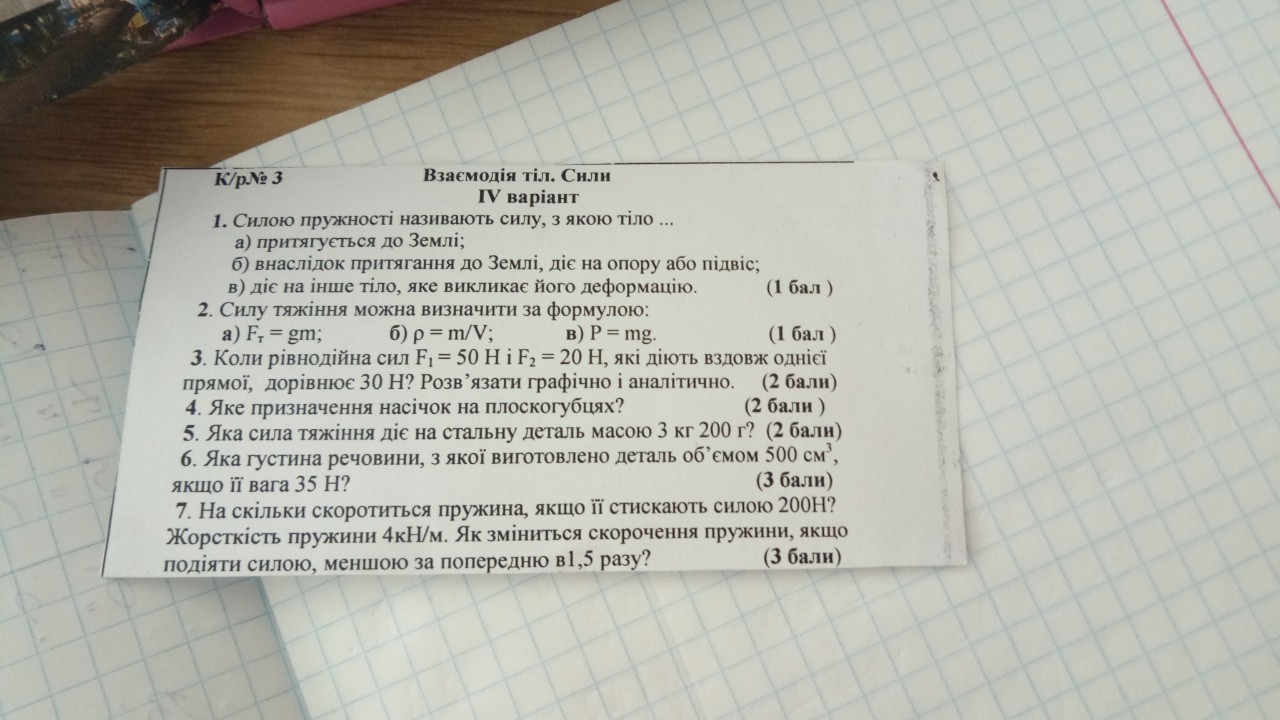 К/р№ 3 Взаємодія тіл. Сили
IV варіант

1. Силою пружності називають силу, з якою тіло ...
а) притягується до Землі;
б) внаслідок притягання до Землі, діє на опору або підвіс;
в) діє на інше тіло, яке викликає його деформацію. (1 бал )

2. Силу тяжіння можна визначити за формулою:
а) $F_т = gm$; б) $\rho = m/V$; в) $P = mg$. (1 бал )

3. Коли рівнодійна сил $F_1 = 50$ Н і $F_2 = 20$ Н, які діють вздовж однієї прямої, дорівнює 30 Н? Розв'язати графічно і аналітично. (2 бали)

4. Яке призначення насічок на плоскогубцях? (2 бали )

5. Яка сила тяжіння діє на стальну деталь масою 3 кг 200 г? (2 бали)

6. Яка густина речовини, з якої виготовлено деталь об'ємом 500 $см^3$, якщо її вага 35 Н? (3 бали)

7. На скільки скоротиться пружина, якщо її стискають силою 200Н? Жорсткість пружини 4кН/м. Як зміниться скорочення пружини, якщо подіяти силою, меншою за попередню в1,5 разу? (3 бали)